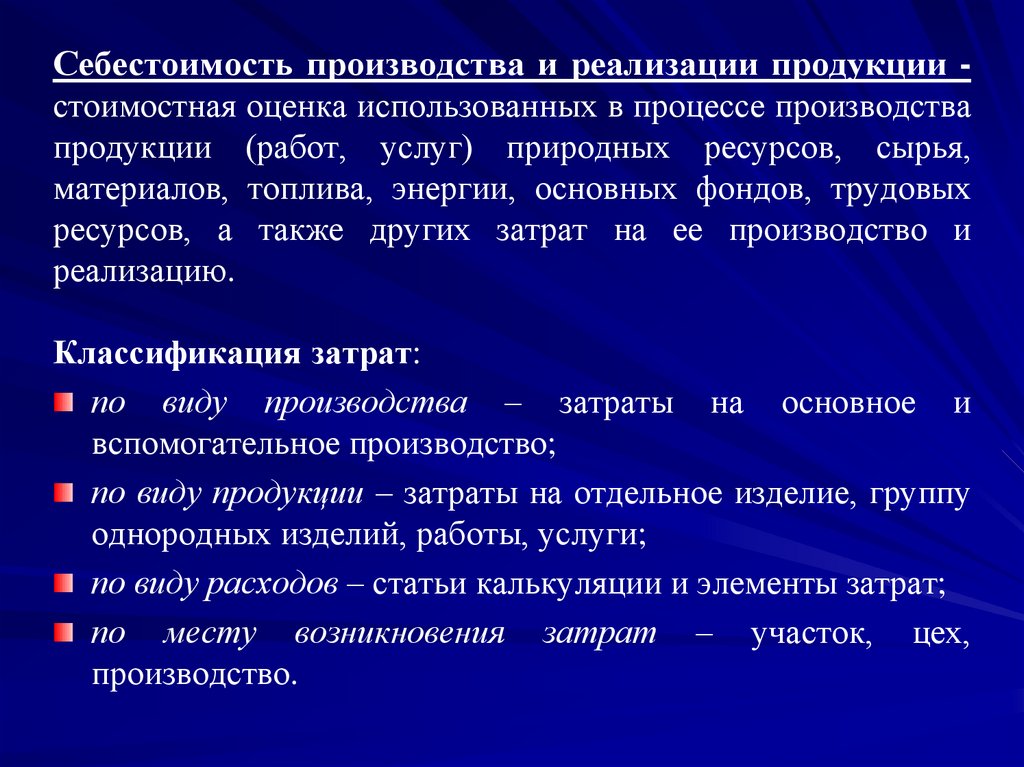 Себестоимость производства и реализации продукции - стоимостная оценка использованных в процессе производства продукции (работ, услуг) природных ресурсов, сырья, материалов, топлива, энергии, основных фондов, трудовых ресурсов, а также других затрат на ее производство и реализацию.

Классификация затрат:

по виду производства – затраты на основное и вспомогательное производство;

по виду продукции – затраты на отдельное изделие, группу однородных изделий, работы, услуги;

по виду расходов – статьи калькуляции и элементы затрат;

по месту возникновения затрат – участок, цех, производство.